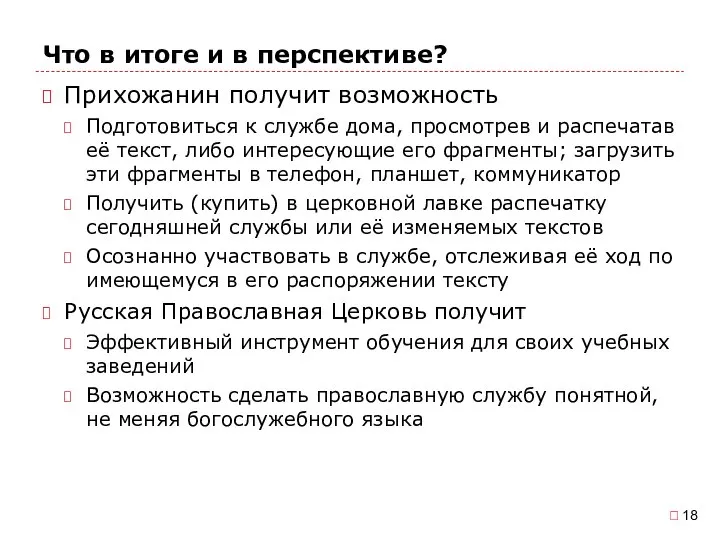 Что в итоге и в перспективе?

Прихожанин получит возможность

Подготовиться к службе дома, просмотрев и распечатав её текст, либо интересующие его фрагменты; загрузить эти фрагменты в телефон, планшет, коммуникатор

Получить (купить) в церковной лавке распечатку сегодняшней службы или её изменяемых текстов

Осознанно участвовать в службе, отслеживая её ход по имеющемуся в его распоряжении тексту

Русская Православная Церковь получит

Эффективный инструмент обучения для своих учебных заведений

Возможность сделать православную службу понятной, не меняя богослужебного языка

18